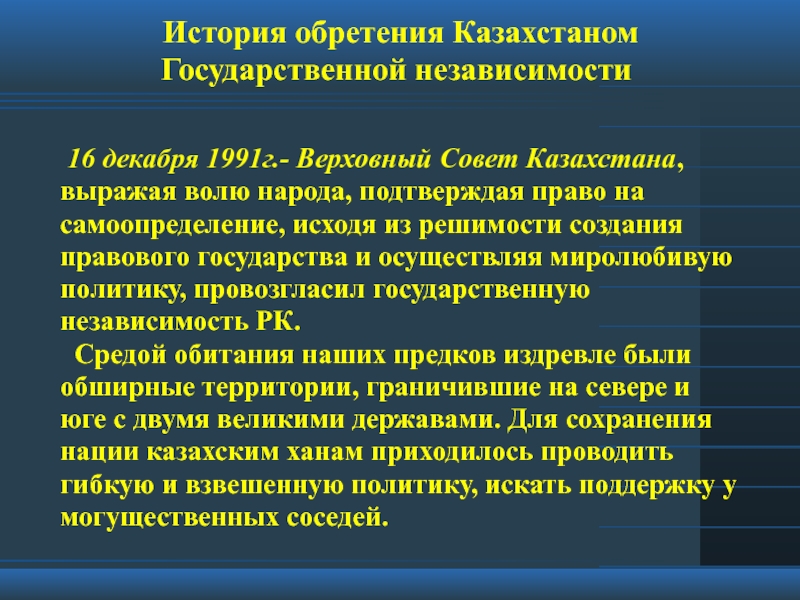 История обретения Казахстаном Государственной независимости

16 декабря 1991г.- Верховный Совет Казахстана, выражая волю народа, подтверждая право на самоопределение, исходя из решимости создания правового государства и осуществляя миролюбивую политику, провозгласил государственную независимость РК.

Средой обитания наших предков издревле были обширные территории, граничившие на севере и юге с двумя великими державами. Для сохранения нации казахским ханам приходилось проводить гибкую и взвешенную политику, искать поддержку у могущественных соседей.